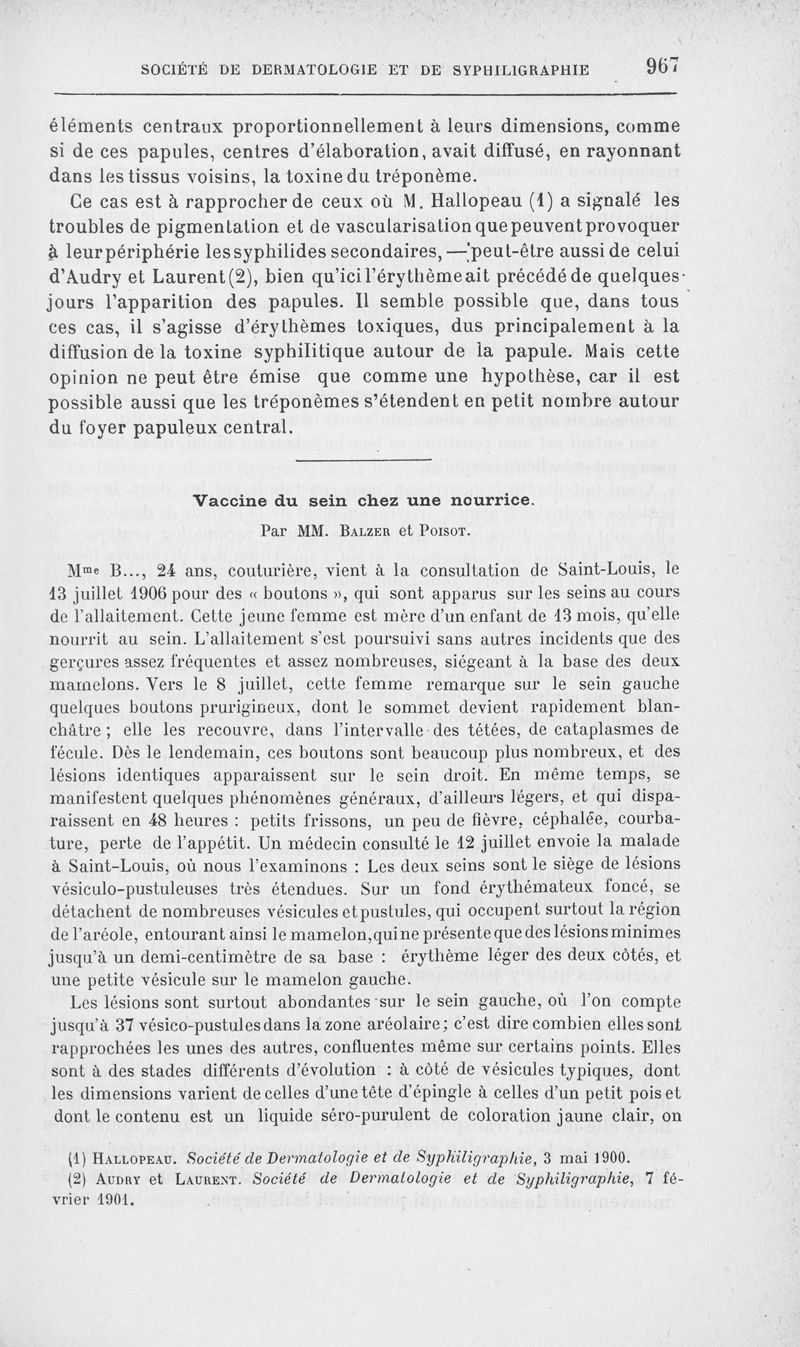 SOCIÉTÉ DE DERMATOLOGIE ET DE SYPHILIGRAPHIE 967

éléments centraux proportionnellement à leurs dimensions, comme si de ces papules, centres d'élaboration, avait diffusé, en rayonnant dans les tissus voisins, la toxine du tréponème.

Ce cas est à rapprocher de ceux où M. Hallopeau (1) a signalé les troubles de pigmentation et de vascularisation que peuvent provoquer à leur périphérie les syphilides secondaires, — peut-être aussi de celui d'Audry et Laurent (2), bien qu'ici l'érythème ait précédé de quelques jours l'apparition des papules. Il semble possible que, dans tous ces cas, il s'agisse d'érythèmes toxiques, dus principalement à la diffusion de la toxine syphilitique autour de la papule. Mais cette opinion ne peut être émise que comme une hypothèse, car il est possible aussi que les tréponèmes s'étendent en petit nombre autour du foyer papuleux central.

Vaccine du sein chez une nourrice.

Par MM. Balzer et Poisot.

Mme B..., 24 ans, couturière, vient à la consultation de Saint-Louis, le 13 juillet 1906 pour des « boutons », qui sont apparus sur les seins au cours de l'allaitement. Cette jeune femme est mère d'un enfant de 13 mois, qu'elle nourrit au sein. L'allaitement s'est poursuivi sans autres incidents que des gerçures assez fréquentes et assez nombreuses, siégeant à la base des deux mamelons. Vers le 8 juillet, cette femme remarque sur le sein gauche quelques boutons prurigineux, dont le sommet devient rapidement blanchâtre ; elle les recouvre, dans l'intervalle des tétées, de cataplasmes de fécule. Dès le lendemain, ces boutons sont beaucoup plus nombreux, et des lésions identiques apparaissent sur le sein droit. En même temps, se manifestent quelques phénomènes généraux, d'ailleurs légers, et qui disparaissent en 48 heures : petits frissons, un peu de fièvre, céphalée, courbature, perte de l'appétit. Un médecin consulté le 12 juillet envoie la malade à Saint-Louis, où nous l'examinons : Les deux seins sont le siège de lésions vésiculo-pustuleuses très étendues. Sur un fond érythémateux foncé, se détachent de nombreuses vésicules et pustules, qui occupent surtout la région de l'aréole, entourant ainsi le mamelon, qui ne présente que des lésions minimes jusqu'à un demi-centimètre de sa base : érythème léger des deux côtés, et une petite vésicule sur le mamelon gauche.

Les lésions sont surtout abondantes sur le sein gauche, où l'on compte jusqu'à 37 vésico-pustules dans la zone aréolaire ; c'est dire combien elles sont rapprochées les unes des autres, confluentes même sur certains points. Elles sont à des stades différents d'évolution : à côté de vésicules typiques, dont les dimensions varient de celles d'une tête d'épingle à celles d'un petit pois et dont le contenu est un liquide séro-purulent de coloration jaune clair, on

(1) Hallopeau. Société de Dermatologie et de Syphiligraphie, 3 mai 1900.
(2) Audry et Laurent. Société de Dermatologie et de Syphiligraphie, 7 février 1901.